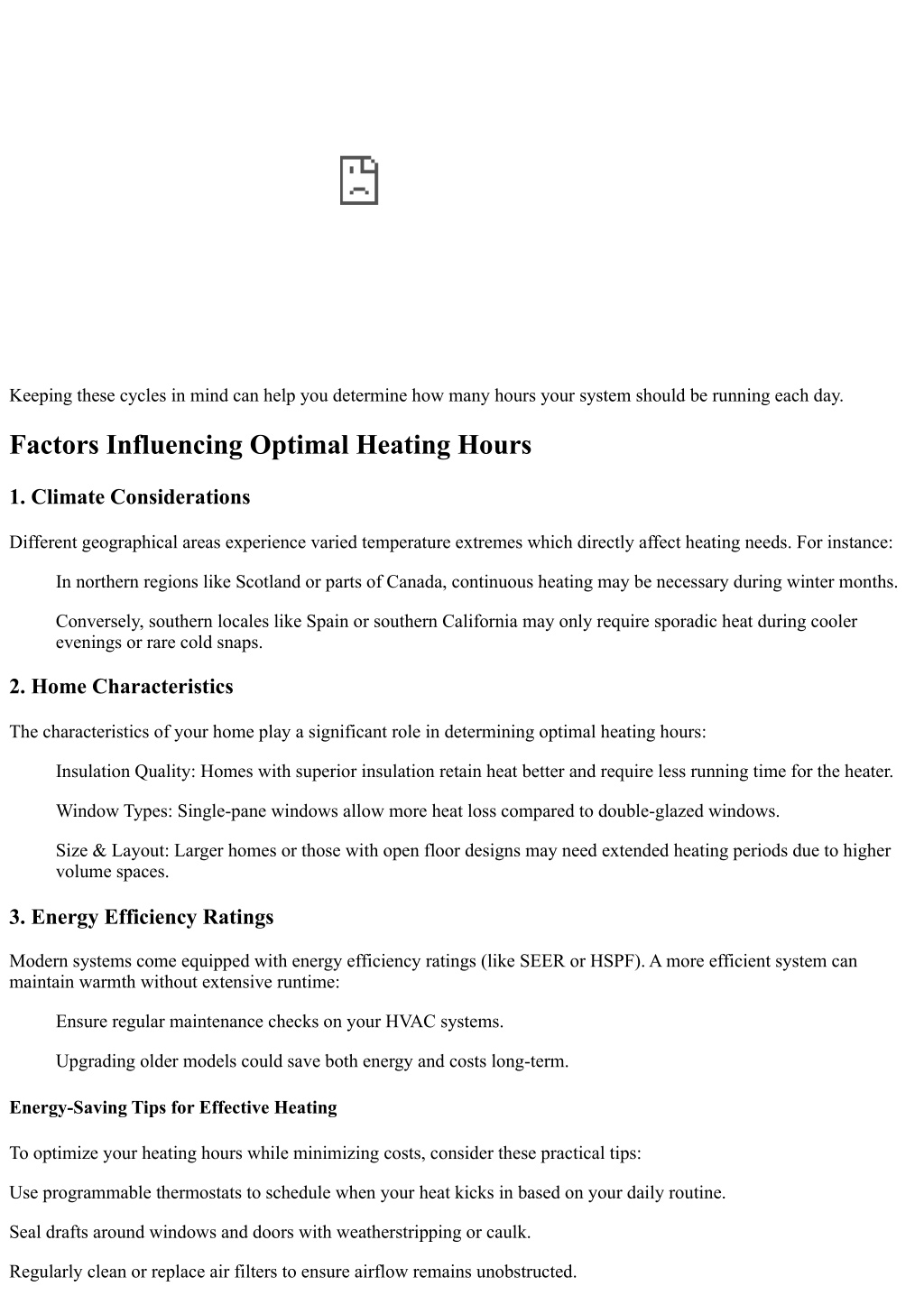 Keeping these cycles in mind can help you determine how many hours your system should be running each day.

Factors Influencing Optimal Heating Hours

1. Climate Considerations

Different geographical areas experience varied temperature extremes which directly affect heating needs. For instance:

In northern regions like Scotland or parts of Canada, continuous heating may be necessary during winter months.

Conversely, southern locales like Spain or southern California may only require sporadic heat during cooler evenings or rare cold snaps.

2. Home Characteristics

The characteristics of your home play a significant role in determining optimal heating hours:

Insulation Quality: Homes with superior insulation retain heat better and require less running time for the heater.

Window Types: Single-pane windows allow more heat loss compared to double-glazed windows.

Size & Layout: Larger homes or those with open floor designs may need extended heating periods due to higher volume spaces.

3. Energy Efficiency Ratings

Modern systems come equipped with energy efficiency ratings (like SEER or HSPF). A more efficient system can maintain warmth without extensive runtime:

Ensure regular maintenance checks on your HVAC systems.

Upgrading older models could save both energy and costs long-term.

Energy-Saving Tips for Effective Heating

To optimize your heating hours while minimizing costs, consider these practical tips:

Use programmable thermostats to schedule when your heat kicks in based on your daily routine.

Seal drafts around windows and doors with weatherstripping or caulk.

Regularly clean or replace air filters to ensure airflow remains unobstructed.